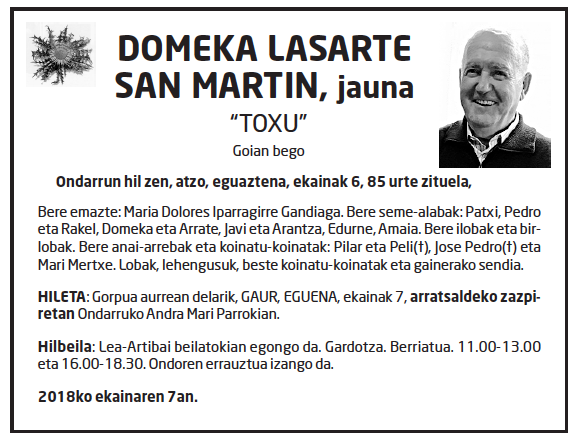 DOMEKA LASARTE SAN MARTIN, jauna

"TOXU"

Goian bego

Ondarrun hil zen, atzo, eguaztena, ekainak 6, 85 urte zituela,

Bere emazte: Maria Dolores Iparragirre Gandiaga. Bere seme-alabak: Patxi, Pedro eta Rakel, Domeka eta Arrate, Javi eta Arantza, Edurne, Amaia. Bere ilobak eta birlobak. Bere anai-arrebak eta koinatu-koinatak: Pilar eta Peli(†), Jose Pedro(†) eta Mari Mertxe. Lobak, lehengusuk, beste koinatu-koinatak eta gainerako sendia.

HILETA: Gorpua aurrean delarik, GAUR, EGUENA, ekainak 7, arratsaldeko zazpiretan Ondarruko Andra Mari Parrokian.

Hilbeila: Lea-Artibai beilatokian egongo da. Gardotza. Berriatua. 11.00-13.00 eta 16.00-18.30. Ondoren errauztua izango da.

2018ko ekainaren 7an.